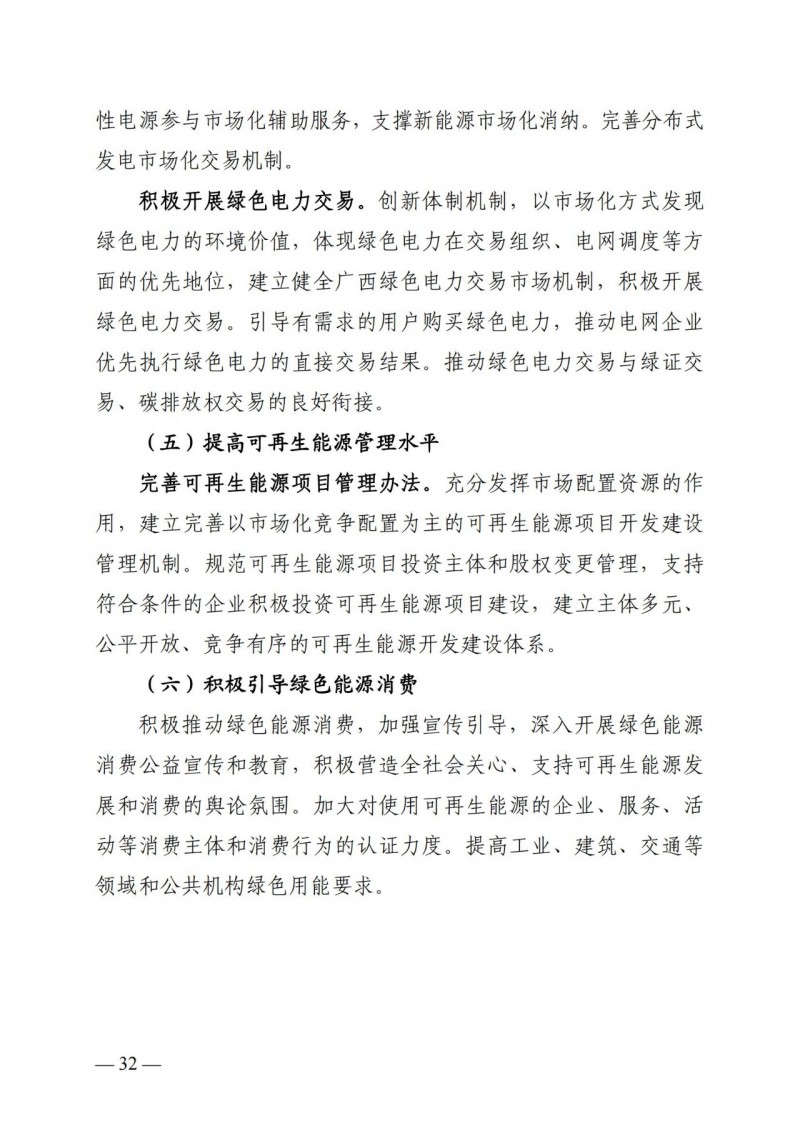 性电源参与市场化辅助服务，支撑新能源市场化消纳。完善分布式发电市场化交易机制。

积极开展绿色电力交易。创新体制机制，以市场化方式发现绿色电力的环境价值，体现绿色电力在交易组织、电网调度等方面的优先地位，建立健全广西绿色电力交易市场机制，积极开展绿色电力交易。引导有需求的用户购买绿色电力，推动电网企业优先执行绿色电力的直接交易结果。推动绿色电力交易与绿证交易、碳排放权交易的良好衔接。

（五）提高可再生能源管理水平

完善可再生能源项目管理办法。充分发挥市场配置资源的作用，建立完善以市场化竞争配置为主的可再生能源项目开发建设管理机制。规范可再生能源项目投资主体和股权变更管理，支持符合条件的企业积极投资可再生能源项目建设，建立主体多元、公平开放、竞争有序的可再生能源开发建设体系。

（六）积极引导绿色能源消费

积极推动绿色能源消费，加强宣传引导，深入开展绿色能源消费公益宣传和教育，积极营造全社会关心、支持可再生能源发展和消费的舆论氛围。加大对使用可再生能源的企业、服务、活动等消费主体和消费行为的认证力度。提高工业、建筑、交通等领域和公共机构绿色用能要求。

— 32 —